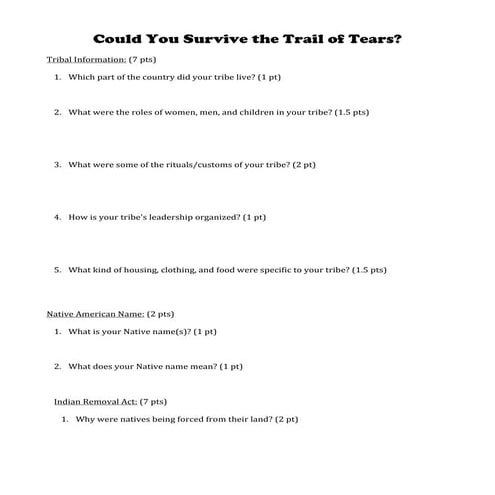 Could You Survive the Trail of Tears?

Tribal Information: (7 pts)

1. Which part of the country did your tribe live? (1 pt)

2. What were the roles of women, men, and children in your tribe? (1.5 pts)

3. What were some of the rituals/customs of your tribe? (2 pt)

4. How is your tribe's leadership organized? (1 pt)

5. What kind of housing, clothing, and food were specific to your tribe? (1.5 pts)

Native American Name: (2 pts)

1. What is your Native name(s)? (1 pt)

2. What does your Native name mean? (1 pt)

Indian Removal Act: (7 pts)

1. Why were natives being forced from their land? (2 pt)